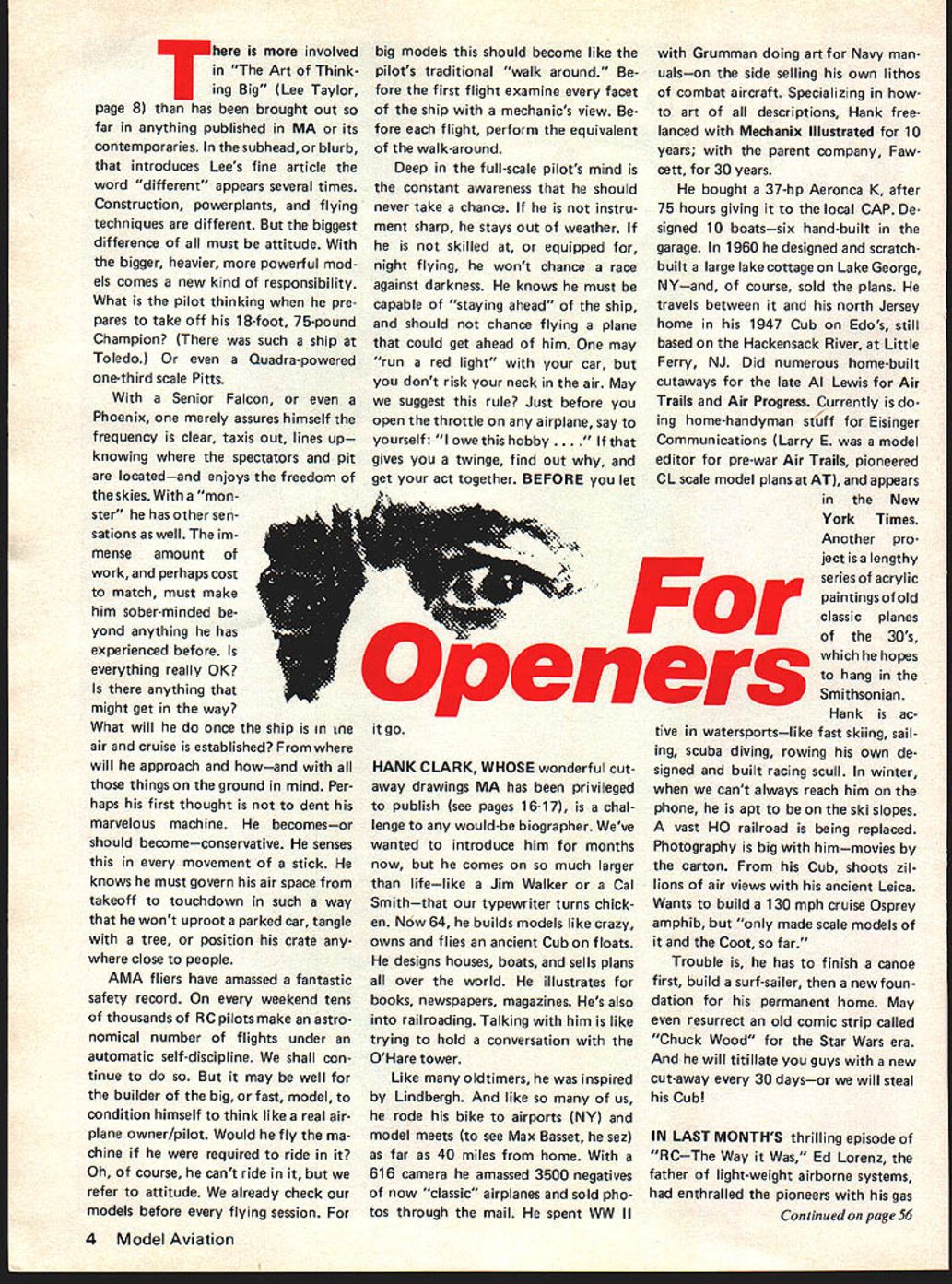 There is more involved in "The Art of Thinking Big" (Lee Taylor, page 8) than has been brought out so far in anything published in MA or its contemporaries. In the subhead, or blurb, that introduces Lee's fine article the word "different" appears several times. Construction, powerplants, and flying techniques are different. But the biggest difference of all must be attitude. With the bigger, heavier, more powerful models comes a new kind of responsibility. What is the pilot thinking when he prepares to take off his 18-foot, 75-pound Champion? (There was such a ship at Toledo.) Or even a Quadra-powered one-third scale Pitts.

With a Senior Falcon, or even a Phoenix, one merely assures himself the frequency is clear, taxis out, lines up—knowing where the spectators and pit are located—and enjoys the freedom of the skies. With a "monster" he has other sensations as well. The immense amount of work, and perhaps cost to match, must make him sober-minded beyond anything he has experienced before. Is everything really OK? Is there anything that might get in the way? What will he do once the ship is in the air and cruise is established? From where will he approach and how—and with all those things on the ground in mind. Perhaps his first thought is not to dent his marvelous machine. He becomes—or should become—conservative. He senses this in every movement of a stick. He knows he must govern his air space from takeoff to touchdown in such a way that he won't uproot a parked car, tangle with a tree, or position his crate anywhere close to people.

AMA fliers have amassed a fantastic safety record. On every weekend tens of thousands of RC pilots make an astronomical number of flights under an automatic self-discipline. We shall continue to do so. But it may be well for the builder of the big, or fast, model, to condition himself to think like a real airplane owner/pilot. Would he fly the machine if he were required to ride in it? Oh, of course, he can't ride in it, but we refer to attitude. We already check our models before every flying session. For big models this should become like the pilot's traditional "walk around." Before the first flight examine every facet of the ship with a mechanic's view. Before each flight, perform the equivalent of the walk-around.

Deep in the full-scale pilot's mind is the constant awareness that he should never take a chance. If he is not instrument sharp, he stays out of weather. If he is not skilled at, or equipped for, night flying, he won't chance a race against darkness. He knows he must be capable of "staying ahead" of the ship, and should not chance flying a plane that could get ahead of him. One may "run a red light" with your car, but you don't risk your neck in the air. May we suggest this rule? Just before you open the throttle on any airplane, say to yourself: "I owe this hobby . . . ." If that gives you a twinge, find out why, and get your act together. BEFORE you let it go.

For Openers

HANK CLARK, WHOSE wonderful cutaway drawings MA has been privileged to publish (see pages 16-17), is a challenge to any would-be biographer. We've wanted to introduce him for months now, but he comes on so much larger than life—like a Jim Walker or a Cal Smith—that our typewriter turns chicken. Now 64, he builds models like crazy, owns and flies an ancient Cub on floats. He designs houses, boats, and sells plans all over the world. He illustrates for books, newspapers, magazines. He's also into railroading. Talking with him is like trying to hold a conversation with the O'Hare tower.

Like many oldtimers, he was inspired by Lindbergh. And like so many of us, he rode his bike to airports (NY) and model meets (to see Max Basset, he sez) as far as 40 miles from home. With a 616 camera he amassed 3500 negatives of now "classic" airplanes and sold photos through the mail. He spent WW II with Grumman doing art for Navy manuals—on the side selling his own lithos of combat aircraft. Specializing in how-to art of all descriptions, Hank freelanced with Mechanix Illustrated for 10 years; with the parent company, Fawcett, for 30 years.

He bought a 37-hp Aeronca K, after 75 hours giving it to the local CAP. Designed 10 boats—six hand-built in the garage. In 1960 he designed and scratch-built a large lake cottage on Lake George, NY—and, of course, sold the plans. He travels between it and his north Jersey home in his 1947 Cub on Edo's, still based on the Hackensack River, at Little Ferry, NJ. Did numerous home-built cutaways for the late Al Lewis for Air Trails and Air Progress. Currently is doing home-handyman stuff for Eisinger Communications (Larry E. was a model editor for pre-war Air Trails, pioneered CL scale model plans at AT), and appears in the New York Times. Another project is a lengthy series of acrylic paintings of old classic planes of the 30's, which he hopes to hang in the Smithsonian.

Hank is active in watersports—like fast skiing, sailing, scuba diving, rowing his own designed and built racing scull. In winter, when we can't always reach him on the phone, he is apt to be on the ski slopes. A vast HO railroad is being replaced. Photography is big with him—movies by the carton. From his Cub, shoots zillions of air views with his ancient Leica. Wants to build a 130 mph cruise Osprey amphib, but "only made scale models of it and the Coot, so far."

Trouble is, he has to finish a canoe first, build a surf-sailer, then a new foundation for his permanent home. May even resurrect an old comic strip called "Chuck Wood" for the Star Wars era. And he will titillate you guys with a new cut-away every 30 days—or we will steal his Cub!

IN LAST MONTH'S thrilling episode of "RC—The Way it Was," Ed Lorenz, the father of light-weight airborne systems, had enthralled the pioneers with his gas

Continued on page 56

4 Model Aviation